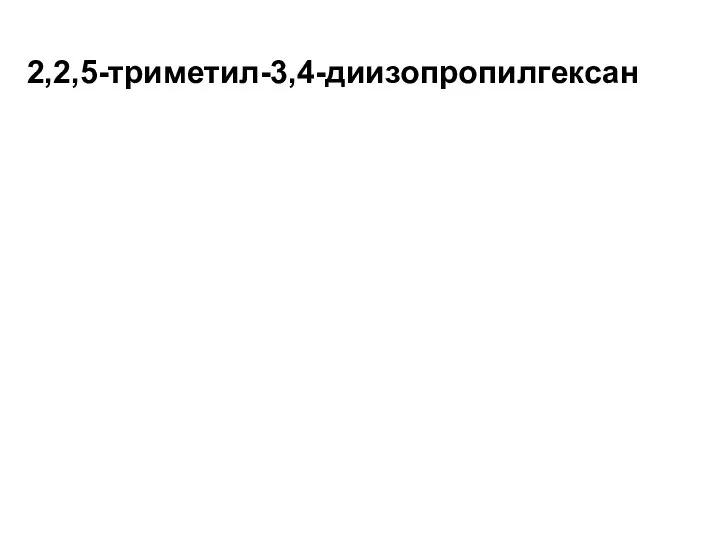 2,2,5-триметил-3,4-диизопропилгексан